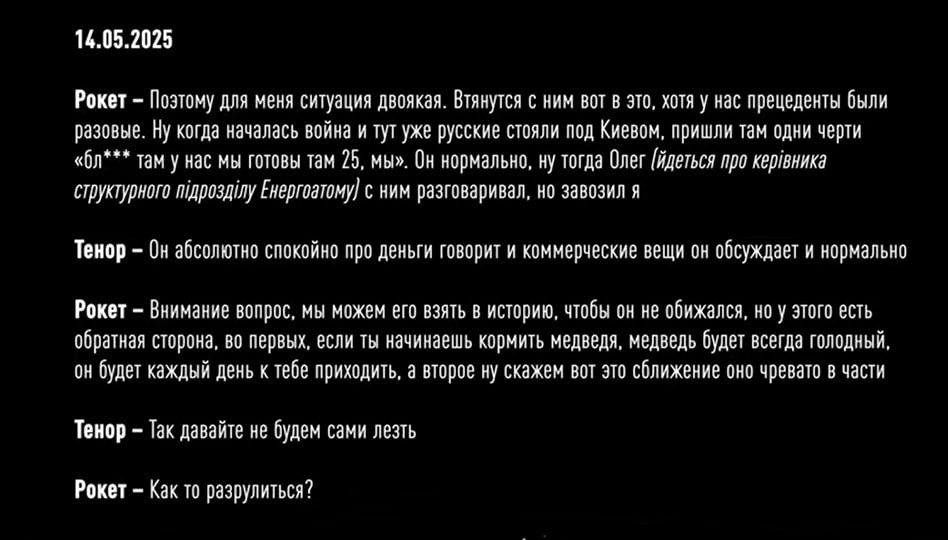 14.05.2025

Рокет – Поэтому для меня ситуация двоякая. Втянутся с ним вот в это, хотя у нас прецеденты были разовые. Ну когда началась война и тут уже русские стояли под Киевом, пришли там одни черти «бл*** там у нас мы готовы там 25, мы». Он нормально, ну тогда Олег (йдеться про керівника структурного підрозділу Енергоатому) с ним разговаривал, но завозил я

Тенор – Он абсолютно спокойно про деньги говорит и коммерческие вещи он обсуждает и нормально

Рокет – Внимание вопрос, мы можем его взять в историю, чтобы он не обижался, но у этого есть обратная сторона, во первых, если ты начинаешь кормить медведя, медведь будет всегда голодный, он будет каждый день к тебе приходить, а второе ну скажем вот это сближение оно чревато в части

Тенор – Так давайте не будем сами лезть

Рокет – Как то разрулиться?